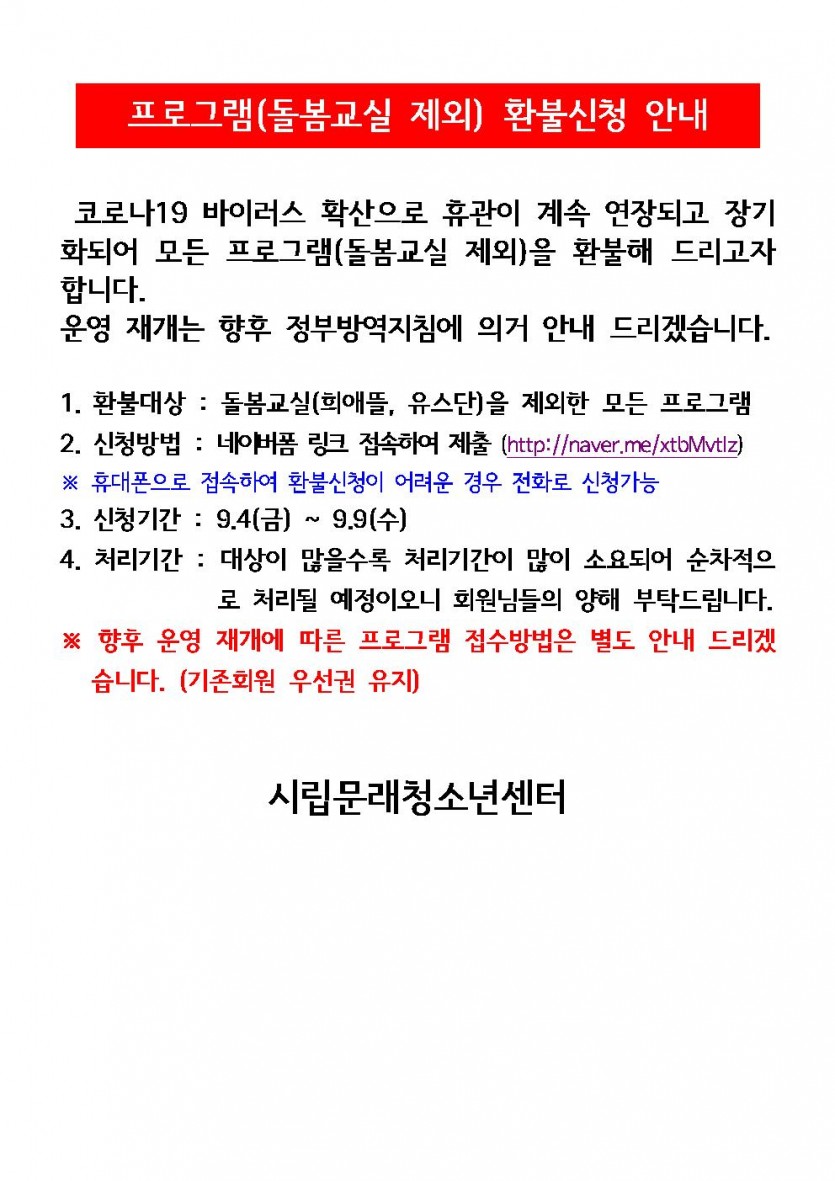 프로그램(돌봄교실 제외) 환불신청 안내

코로나19 바이러스 확산으로 휴관이 계속 연장되고 장기화되어 모든 프로그램(돌봄교실 제외)을 환불해 드리고자 합니다.
운영 재개는 향후 정부방역지침에 의거 안내 드리겠습니다.

1. 환불대상 : 돌봄교실(희애뜰, 유스단)을 제외한 모든 프로그램
2. 신청방법 : 네이버폼 링크 접속하여 제출 (http://naver.me/xtbMvtlz)
※ 휴대폰으로 접속하여 환불신청이 어려운 경우 전화로 신청가능
3. 신청기간 : 9.4(금) ~ 9.9(수)
4. 처리기간 : 대상이 많을수록 처리기간이 많이 소요되어 순차적으로 처리될 예정이오니 회원님들의 양해 부탁드립니다.
※ 향후 운영 재개에 따른 프로그램 접수방법은 별도 안내 드리겠습니다. (기존회원 우선권 유지)

시립문래청소년센터